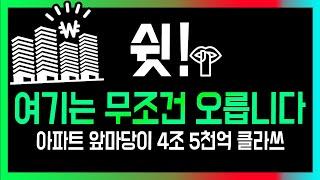 ₩

쉿!

여기는 무조건 오릅니다

아파트 앞마당이 4조 5천억 클라쓰